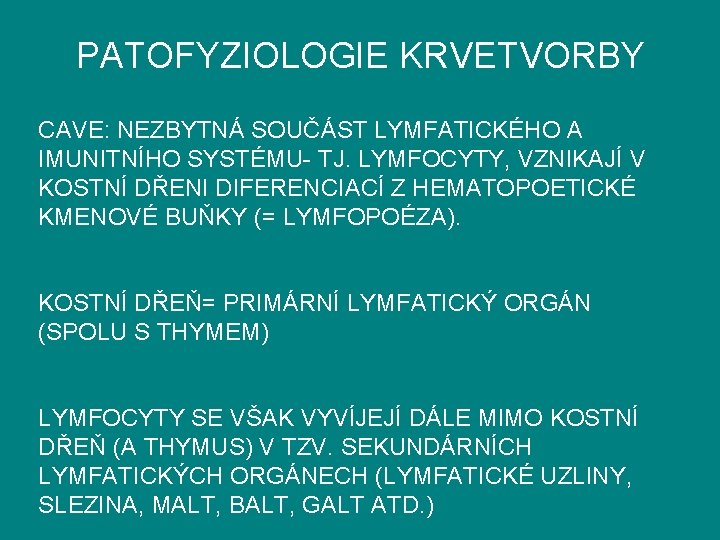 PATOFYZIOLOGIE KRVETVORBY

CAVE: NEZBYTNÁ SOUČÁST LYMFATICKÉHO A IMUNITNÍHO SYSTÉMU- TJ. LYMFOCYTY, VZNIKAJÍ V KOSTNÍ DŘENI DIFERENCIACÍ Z HEMATOPOETICKÉ KMENOVÉ BUŇKY (= LYMFOPOÉZA).

KOSTNÍ DŘEŇ= PRIMÁRNÍ LYMFATICKÝ ORGÁN (SPOLU S THYMEM)

LYMFOCYTY SE VŠAK VYVÍJEJÍ DÁLE MIMO KOSTNÍ DŘEŇ (A THYMUS) V TZV. SEKUNDÁRNÍCH LYMFATICKÝCH ORGÁNECH (LYMFATICKÉ UZLINY, SLEZINA, MALT, BALT, GALT ATD.)